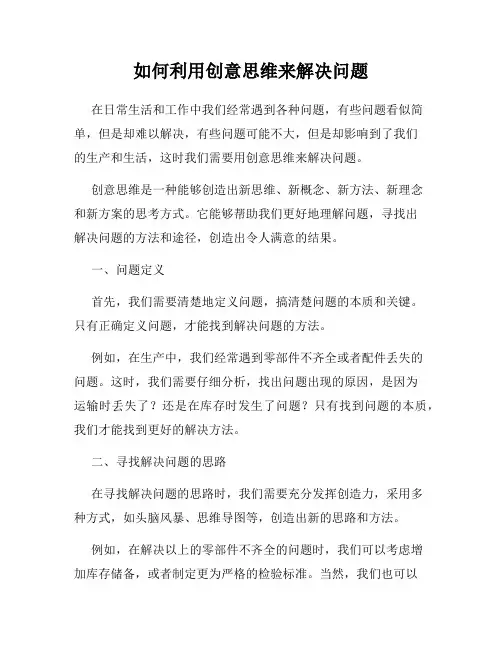 如何利用创意思维来解决问题

在日常生活和工作中我们经常遇到各种问题，有些问题看似简单，但是却难以解决，有些问题可能不大，但是却影响到了我们的生产和生活，这时我们需要用创意思维来解决问题。

创意思维是一种能够创造出新思维、新概念、新方法、新理念和新方案的思考方式。它能够帮助我们更好地理解问题，寻找出解决问题的方法和途径，创造出令人满意的结果。

一、问题定义

首先，我们需要清楚地定义问题，搞清楚问题的本质和关键。只有正确定义问题，才能找到解决问题的方法。

例如，在生产中，我们经常遇到零部件不齐全或者配件丢失的问题。这时，我们需要仔细分析，找出问题出现的原因，是因为运输时丢失了？还是在库存时发生了问题？只有找到问题的本质，我们才能找到更好的解决方法。

二、寻找解决问题的思路

在寻找解决问题的思路时，我们需要充分发挥创造力，采用多种方式，如头脑风暴、思维导图等，创造出新的思路和方法。

例如，在解决以上的零部件不齐全的问题时，我们可以考虑增加库存储备，或者制定更为严格的检验标准。当然，我们也可以